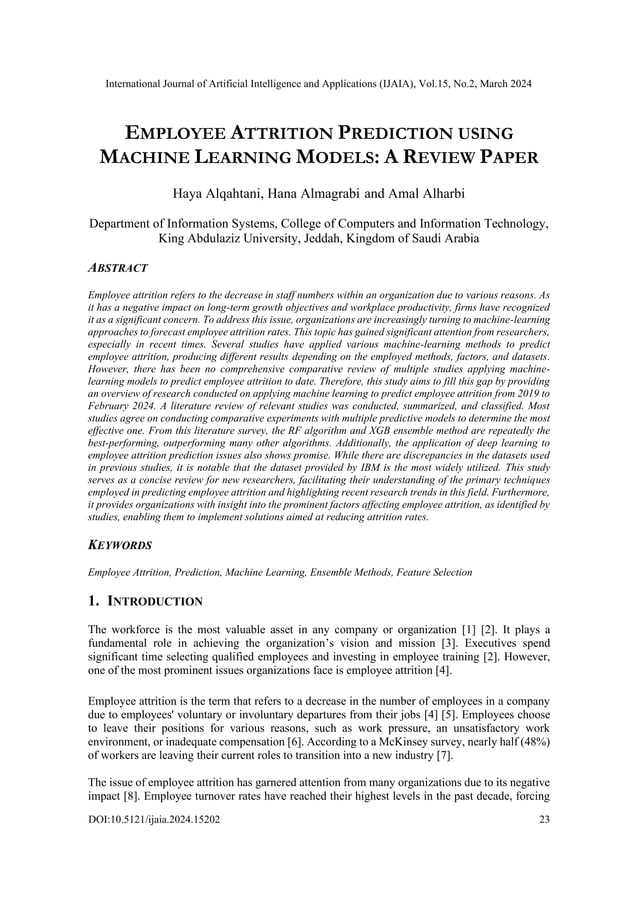 International Journal of Artificial Intelligence and Applications (IJAIA), Vol.15, No.2, March 2024

EMPLOYEE ATTRITION PREDICTION USING MACHINE LEARNING MODELS: A REVIEW PAPER

Haya Alqahtani, Hana Almagrabi and Amal Alharbi

Department of Information Systems, College of Computers and Information Technology, King Abdulaziz University, Jeddah, Kingdom of Saudi Arabia

ABSTRACT

Employee attrition refers to the decrease in staff numbers within an organization due to various reasons. As it has a negative impact on long-term growth objectives and workplace productivity, firms have recognized it as a significant concern. To address this issue, organizations are increasingly turning to machine-learning approaches to forecast employee attrition rates. This topic has gained significant attention from researchers, especially in recent times. Several studies have applied various machine-learning methods to predict employee attrition, producing different results depending on the employed methods, factors, and datasets. However, there has been no comprehensive comparative review of multiple studies applying machine-learning models to predict employee attrition to date. Therefore, this study aims to fill this gap by providing an overview of research conducted on applying machine learning to predict employee attrition from 2019 to February 2024. A literature review of relevant studies was conducted, summarized, and classified. Most studies agree on conducting comparative experiments with multiple predictive models to determine the most effective one. From this literature survey, the RF algorithm and XGB ensemble method are repeatedly the best-performing, outperforming many other algorithms. Additionally, the application of deep learning to employee attrition prediction issues also shows promise. While there are discrepancies in the datasets used in previous studies, it is notable that the dataset provided by IBM is the most widely utilized. This study serves as a concise review for new researchers, facilitating their understanding of the primary techniques employed in predicting employee attrition and highlighting recent research trends in this field. Furthermore, it provides organizations with insight into the prominent factors affecting employee attrition, as identified by studies, enabling them to implement solutions aimed at reducing attrition rates.

KEYWORDS

Employee Attrition, Prediction, Machine Learning, Ensemble Methods, Feature Selection

1. INTRODUCTION

The workforce is the most valuable asset in any company or organization [1] [2]. It plays a fundamental role in achieving the organization's vision and mission [3]. Executives spend significant time selecting qualified employees and investing in employee training [2]. However, one of the most prominent issues organizations face is employee attrition [4].

Employee attrition is the term that refers to a decrease in the number of employees in a company due to employees' voluntary or involuntary departures from their jobs [4] [5]. Employees choose to leave their positions for various reasons, such as work pressure, an unsatisfactory work environment, or inadequate compensation [6]. According to a McKinsey survey, nearly half (48%) of workers are leaving their current roles to transition into a new industry [7].

The issue of employee attrition has garnered attention from many organizations due to its negative impact [8]. Employee turnover rates have reached their highest levels in the past decade, forcing

DOI:10.5121/ijaia.2024.15202 23